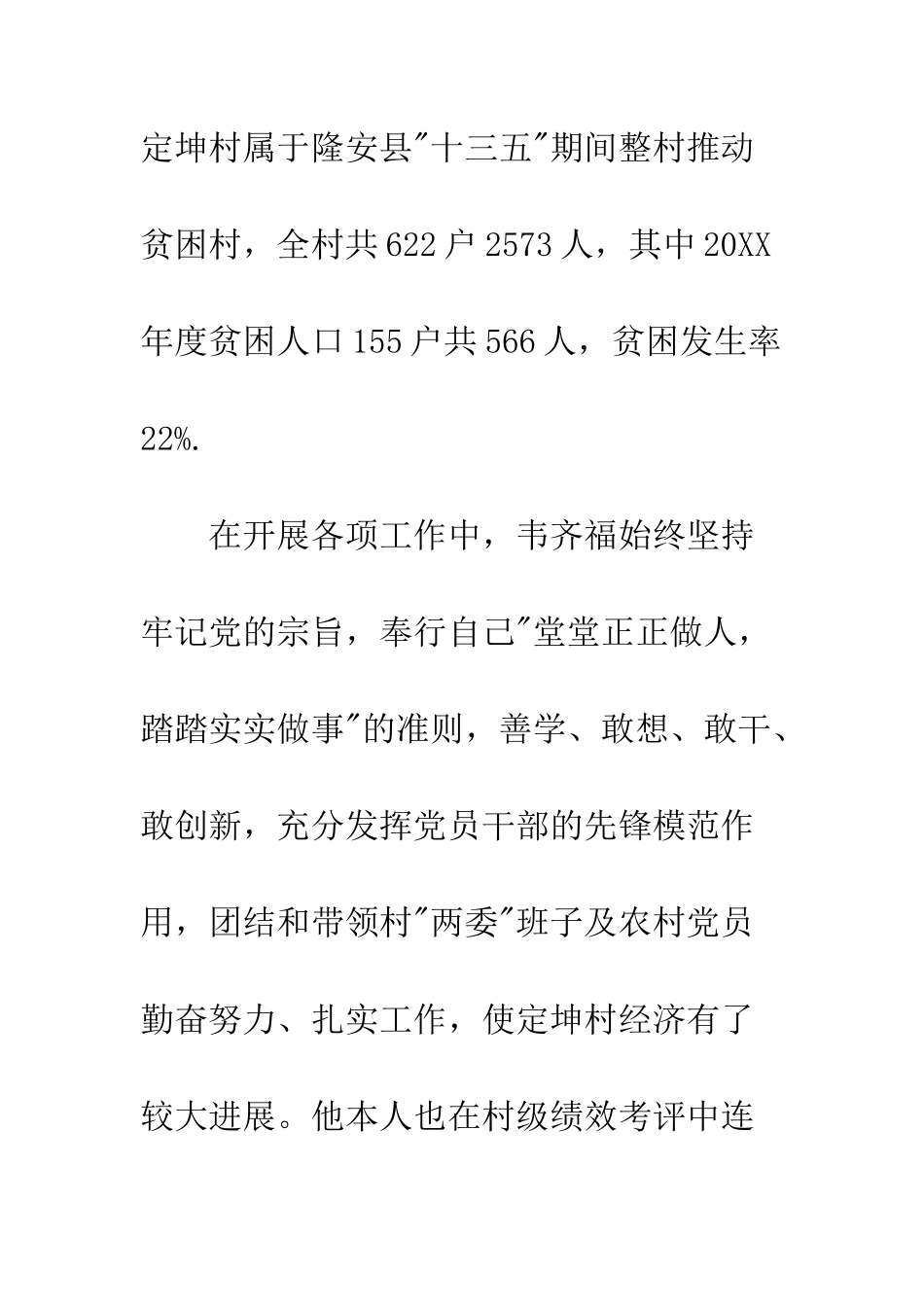 定坤村属于隆安县"十三五"期间整村推动贫困村，全村共622户2573人，其中20XX年度贫困人口155户共566人，贫困发生率22%.

在开展各项工作中，韦齐福始终坚持牢记党的宗旨，奉行自己"堂堂正正做人，踏踏实实做事"的准则，善学、敢想、敢干、敢创新，充分发挥党员干部的先锋模范作用，团结和带领村"两委"班子及农村党员勤奋努力、扎实工作，使定坤村经济有了较大进展。他本人也在村级绩效考评中连